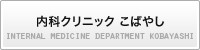 内科クリニック こばやし
INTERNAL MEDICINE DEPARTMENT KOBAYASHI